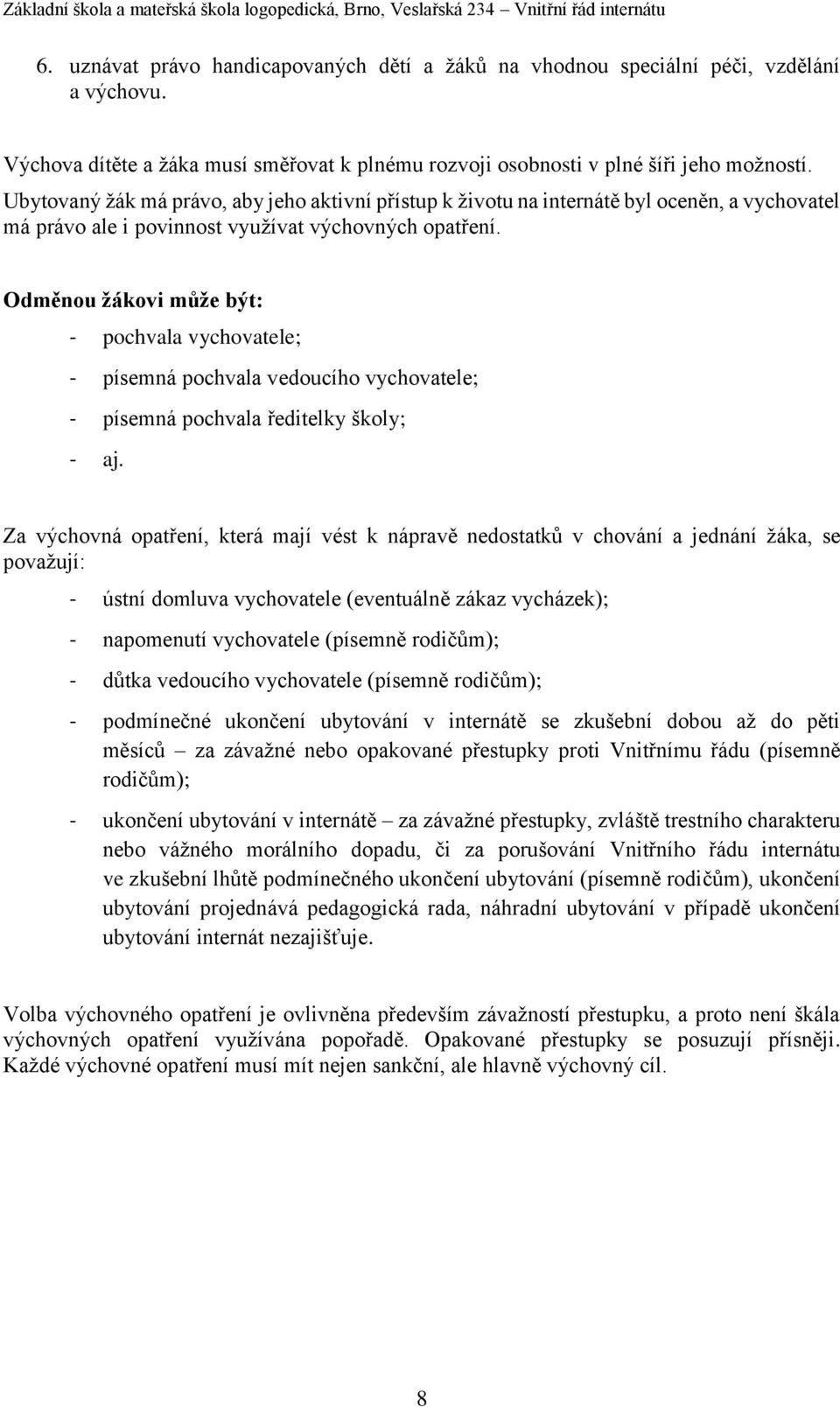 Základní škola a mateřská škola logopedická, Brno, Veslařská 234 – Vnitřní řád internátu

6. uznávat právo handicapovaných dětí a žáků na vhodnou speciální péči, vzdělání a výchovu.

Výchova dítěte a žáka musí směřovat k plnému rozvoji osobnosti v plné šíři jeho možností. Ubytovaný žák má právo, aby jeho aktivní přístup k životu na internátě byl oceněn, a vychovatel má právo ale i povinnost využívat výchovných opatření.

Odměnou žákovi může být:

- pochvala vychovatele;
- písemná pochvala vedoucího vychovatele;
- písemná pochvala ředitelky školy;
- aj.

Za výchovná opatření, která mají vést k nápravě nedostatků v chování a jednání žáka, se považují:

- ústní domluva vychovatele (eventuálně zákaz vycházek);
- napomenutí vychovatele (písemně rodičům);
- důtka vedoucího vychovatele (písemně rodičům);
- podmínečné ukončení ubytování v internátě se zkušební dobou až do pěti měsíců – za závažné nebo opakované přestupky proti Vnitřnímu řádu (písemně rodičům);
- ukončení ubytování v internátě – za závažné přestupky, zvláště trestního charakteru nebo vážného morálního dopadu, či za porušování Vnitřního řádu internátu ve zkušební lhůtě podmínečného ukončení ubytování (písemně rodičům), ukončení ubytování projednává pedagogická rada, náhradní ubytování v případě ukončení ubytování internát nezajišťuje.

Volba výchovného opatření je ovlivněna především závažností přestupku, a proto není škála výchovných opatření využívána popořadě. Opakované přestupky se posuzují přísněji. Každé výchovné opatření musí mít nejen sankční, ale hlavně výchovný cíl.

8